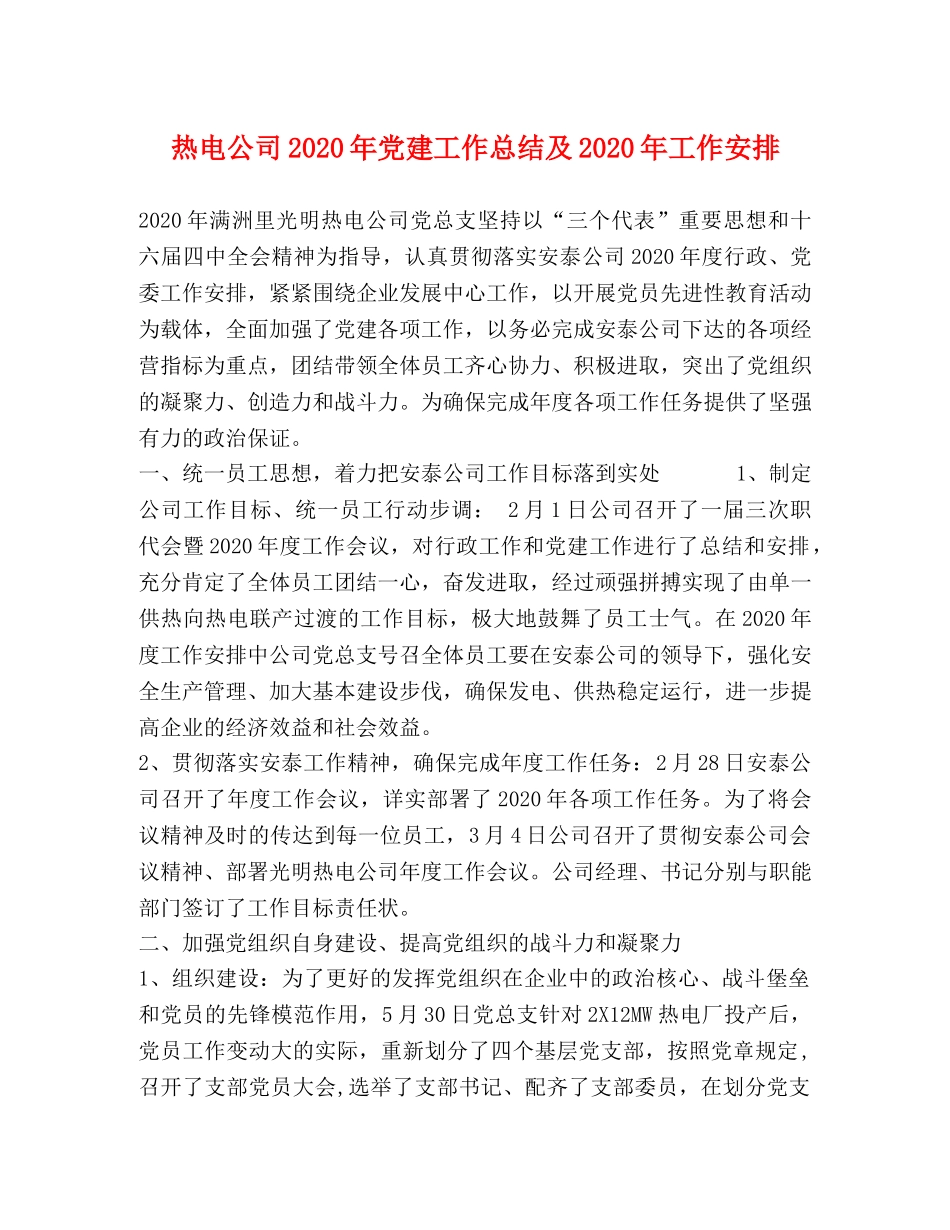 热电公司2020年党建工作总结及2020年工作安排

2020年满洲里光明热电公司党总支坚持以“三个代表”重要思想和十六届四中全会精神为指导，认真贯彻落实安泰公司2020年度行政、党委工作安排，紧紧围绕企业发展中心工作，以开展党员先进性教育活动为载体，全面加强了党建各项工作，以务必完成安泰公司下达的各项经营指标为重点，团结带领全体员工齐心协力、积极进取，突出了党组织的凝聚力、创造力和战斗力。为确保完成年度各项工作任务提供了坚强有力的政治保证。

一、统一员工思想，着力把安泰公司工作目标落到实处　　1、制定公司工作目标、统一员工行动步调：　2月1日公司召开了一届三次职代会暨2020年度工作会议，对行政工作和党建工作进行了总结和安排，充分肯定了全体员工团结一心，奋发进取，经过顽强拼搏实现了由单一供热向热电联产过渡的工作目标，极大地鼓舞了员工士气。在2020年度工作安排中公司党总支号召全体员工要在安泰公司的领导下，强化安全生产管理、加大基本建设步伐，确保发电、供热稳定运行，进一步提高企业的经济效益和社会效益。

2、贯彻落实安泰工作精神，确保完成年度工作任务：2月28日安泰公司召开了年度工作会议，详实部署了2020年各项工作任务。为了将会议精神及时的传达到每一位员工，3月4日公司召开了贯彻安泰公司会议精神、部署光明热电公司年度工作会议。公司经理、书记分别与职能部门签订了工作目标责任状。

二、加强党组织自身建设、提高党组织的战斗力和凝聚力

1、组织建设：为了更好的发挥党组织在企业中的政治核心、战斗堡垒和党员的先锋模范作用，5月30日党总支针对2X12MW热电厂投产后，党员工作变动大的实际，重新划分了四个基层党支部，按照党章规定，召开了支部党员大会,选举了支部书记、配齐了支部委员，在划分党支